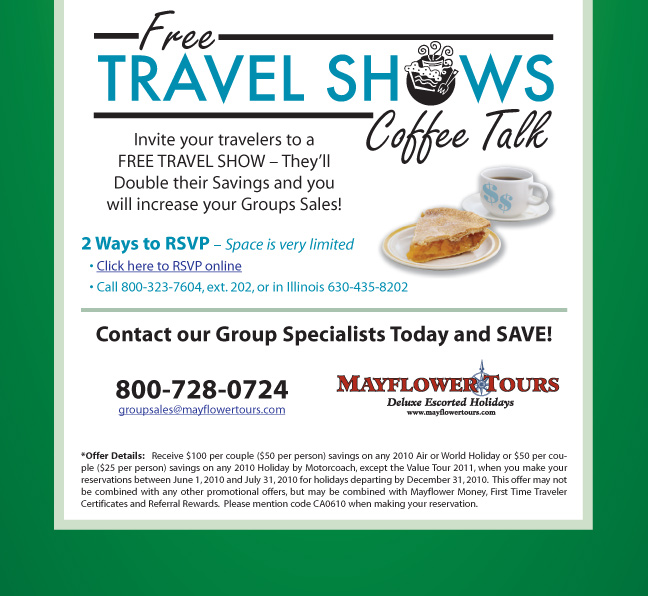 Free

TRAVEL SHOWS

Coffee Talk

Invite your travelers to a FREE TRAVEL SHOW – They'll Double their Savings and you will increase your Groups Sales!

$$

2 Ways to RSVP – Space is very limited

• Click here to RSVP online

• Call 800-323-7604, ext. 202, or in Illinois 630-435-8202

Contact our Group Specialists Today and SAVE!

800-728-0724
groupsales@mayflowertours.com

MAYFLOWER TOURS
Deluxe Escorted Holidays
www.mayflowertours.com

*Offer Details: Receive $100 per couple ($50 per person) savings on any 2010 Air or World Holiday or $50 per couple ($25 per person) savings on any 2010 Holiday by Motorcoach, except the Value Tour 2011, when you make your reservations between June 1, 2010 and July 31, 2010 for holidays departing by December 31, 2010. This offer may not be combined with any other promotional offers, but may be combined with Mayflower Money, First Time Traveler Certificates and Referral Rewards. Please mention code CA0610 when making your reservation.